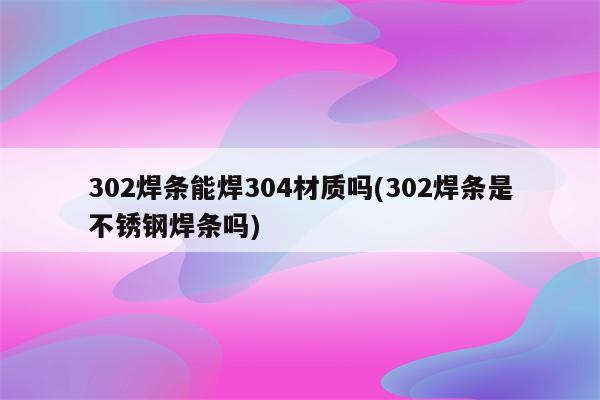 302焊条能焊304材质吗(302焊条是不锈钢焊条吗)